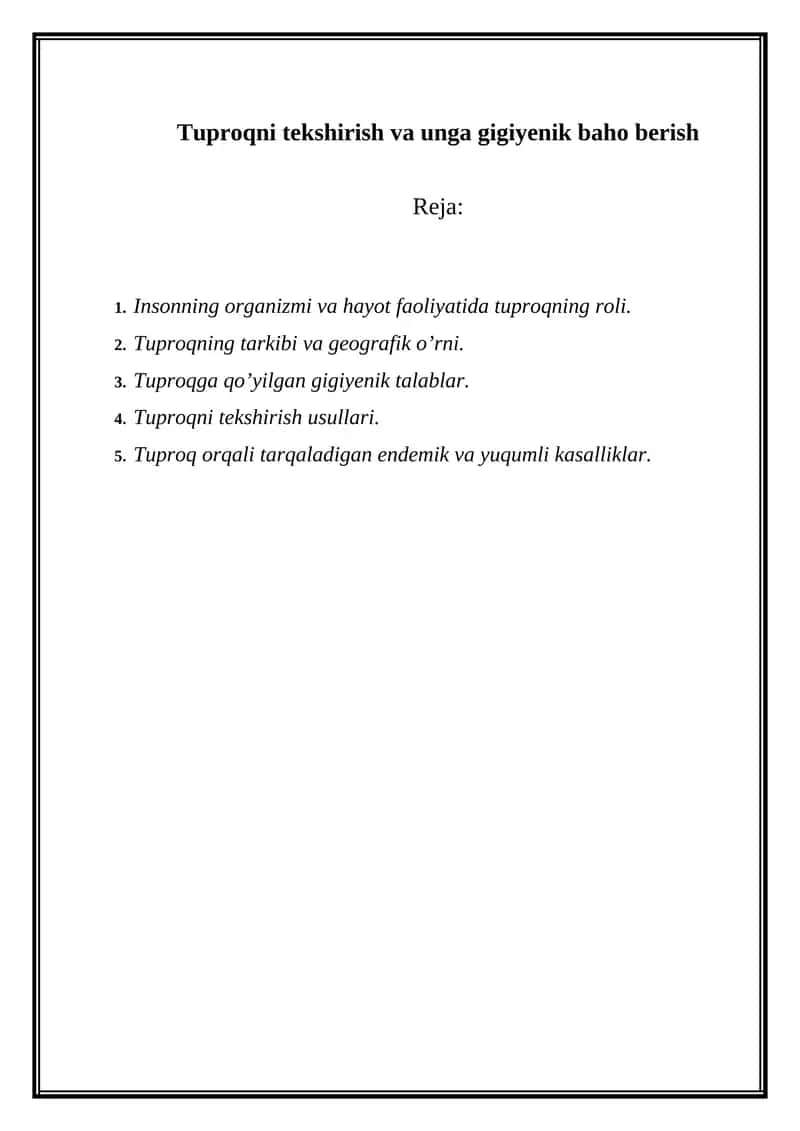 Tuproqni tekshirish va unga gigiyenik baho berish

Reja:

1. Insonning organizmi va hayot faoliyatida tuproqning roli.
2. Tuproqning tarkibi va geografik o'rni.
3. Tuproqga qo'yilgan gigiyenik talablar.
4. Tuproqni tekshirish usullari.
5. Tuproq orqali tarqaladigan endemik va yuqumli kasalliklar.